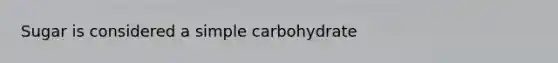 Sugar is considered a simple carbohydrate